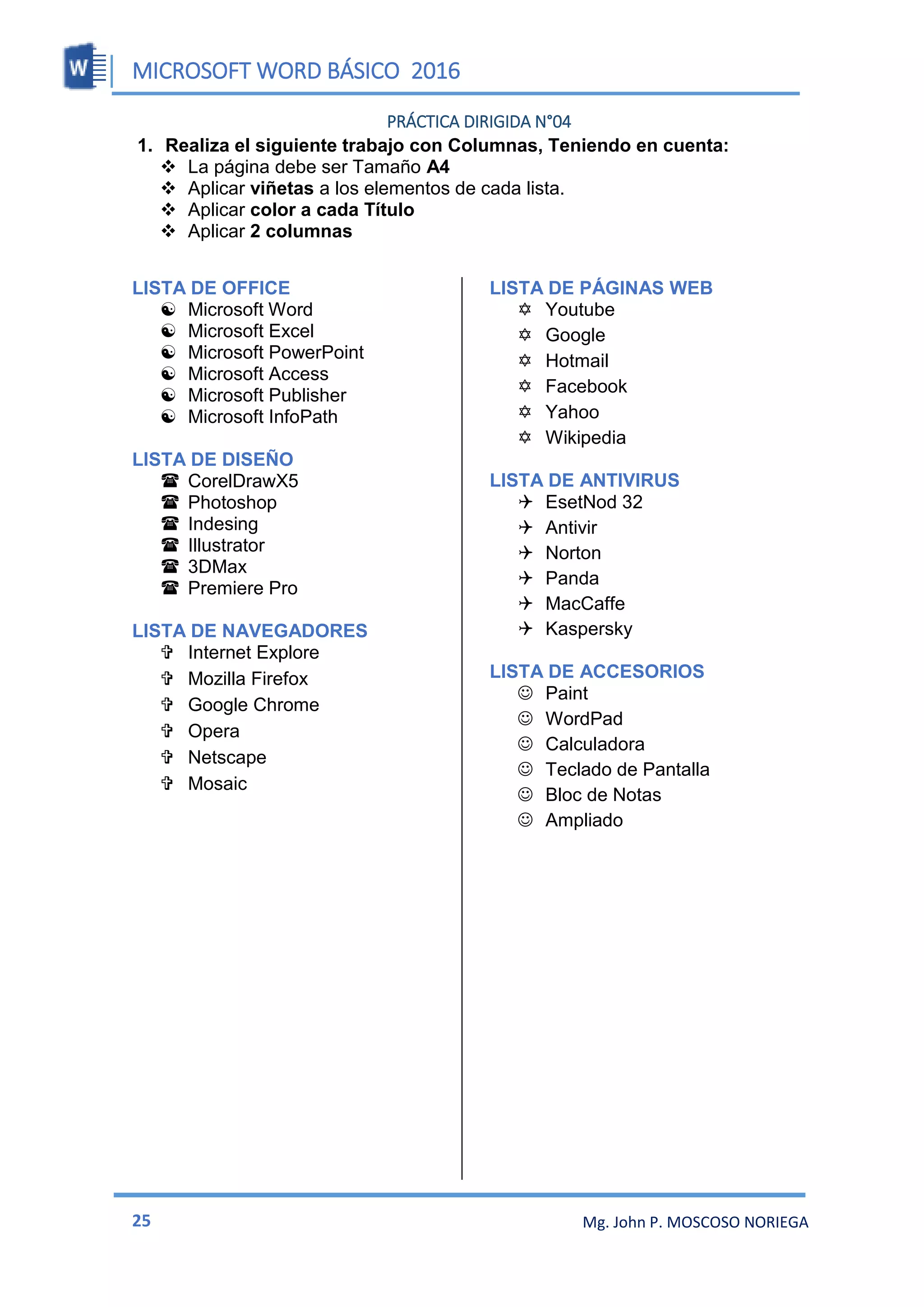 W

MICROSOFT WORD BÁSICO 2016

PRÁCTICA DIRIGIDA N°04

1. Realiza el siguiente trabajo con Columnas, Teniendo en cuenta:
❖ La página debe ser Tamaño A4
❖ Aplicar viñetas a los elementos de cada lista.
❖ Aplicar color a cada Título
❖ Aplicar 2 columnas

LISTA DE OFFICE
☯ Microsoft Word
☯ Microsoft Excel
☯ Microsoft PowerPoint
☯ Microsoft Access
☯ Microsoft Publisher
☯ Microsoft InfoPath

LISTA DE DISEÑO
☎ CorelDrawX5
☎ Photoshop
☎ Indesing
☎ Illustrator
☎ 3DMax
☎ Premiere Pro

LISTA DE NAVEGADORES
✞ Internet Explore
✞ Mozilla Firefox
✞ Google Chrome
✞ Opera
✞ Netscape
✞ Mosaic

LISTA DE PÁGINAS WEB
✡ Youtube
✡ Google
✡ Hotmail
✡ Facebook
✡ Yahoo
✡ Wikipedia

LISTA DE ANTIVIRUS
✈ EsetNod 32
✈ Antivir
✈ Norton
✈ Panda
✈ MacCaffe
✈ Kaspersky

LISTA DE ACCESORIOS
☺ Paint
☺ WordPad
☺ Calculadora
☺ Teclado de Pantalla
☺ Bloc de Notas
☺ Ampliado

25

Mg. John P. MOSCOSO NORIEGA